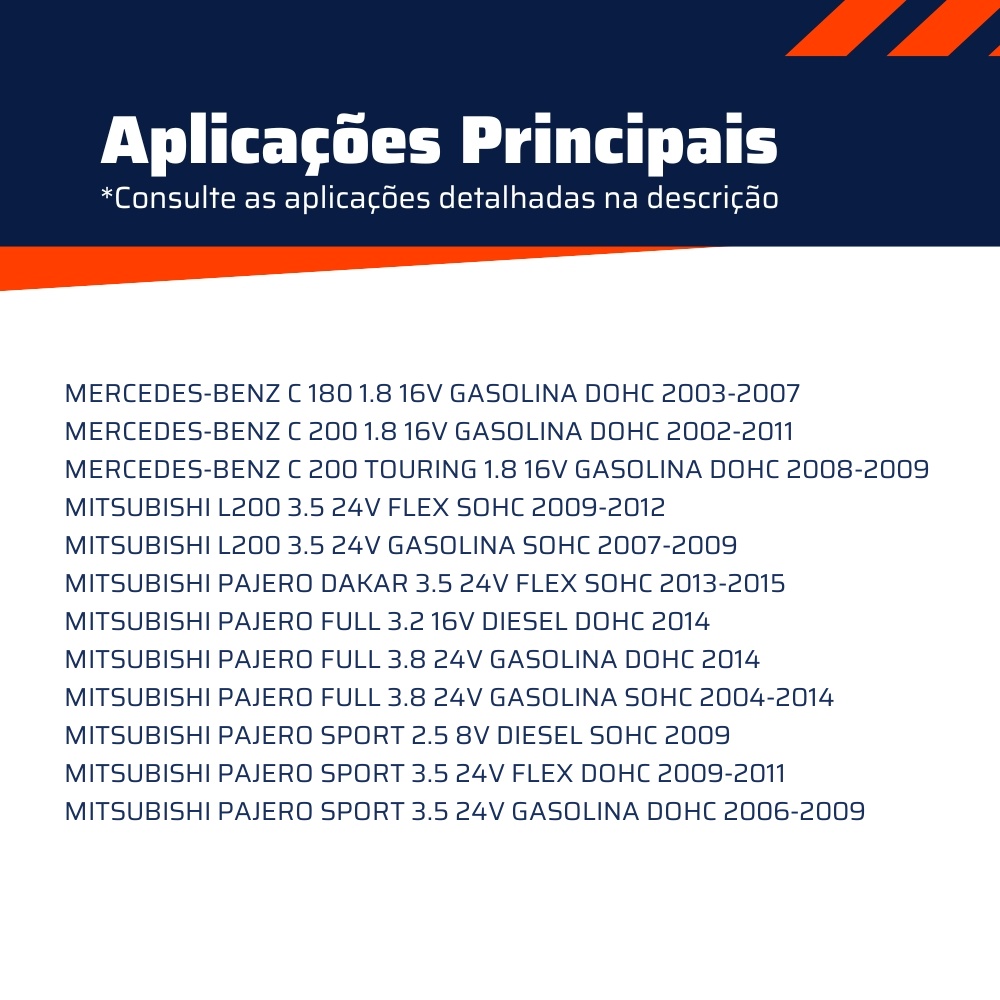 Aplicações Principais
*Consulte as aplicações detalhadas na descrição

MERCEDES-BENZ C 180 1.8 16V GASOLINA DOHC 2003-2007
MERCEDES-BENZ C 200 1.8 16V GASOLINA DOHC 2002-2011
MERCEDES-BENZ C 200 TOURING 1.8 16V GASOLINA DOHC 2008-2009
MITSUBISHI L200 3.5 24V FLEX SOHC 2009-2012
MITSUBISHI L200 3.5 24V GASOLINA SOHC 2007-2009
MITSUBISHI PAJERO DAKAR 3.5 24V FLEX SOHC 2013-2015
MITSUBISHI PAJERO FULL 3.2 16V DIESEL DOHC 2014
MITSUBISHI PAJERO FULL 3.8 24V GASOLINA DOHC 2014
MITSUBISHI PAJERO FULL 3.8 24V GASOLINA SOHC 2004-2014
MITSUBISHI PAJERO SPORT 2.5 8V DIESEL SOHC 2009
MITSUBISHI PAJERO SPORT 3.5 24V FLEX DOHC 2009-2011
MITSUBISHI PAJERO SPORT 3.5 24V GASOLINA DOHC 2006-2009